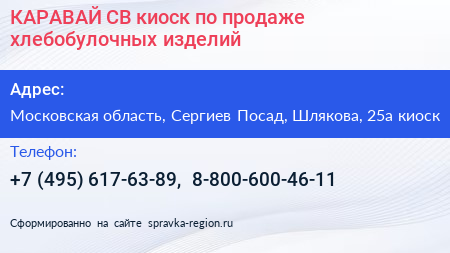 КАРАВАЙ СВ киоск по продаже хлебобулочных изделий

Адрес:

Московская область, Сергиев Посад, Шлякова, 25а киоск

Телефон:

+7 (495) 617-63-89, 8-800-600-46-11

Сформированно на сайте spravka-region.ru